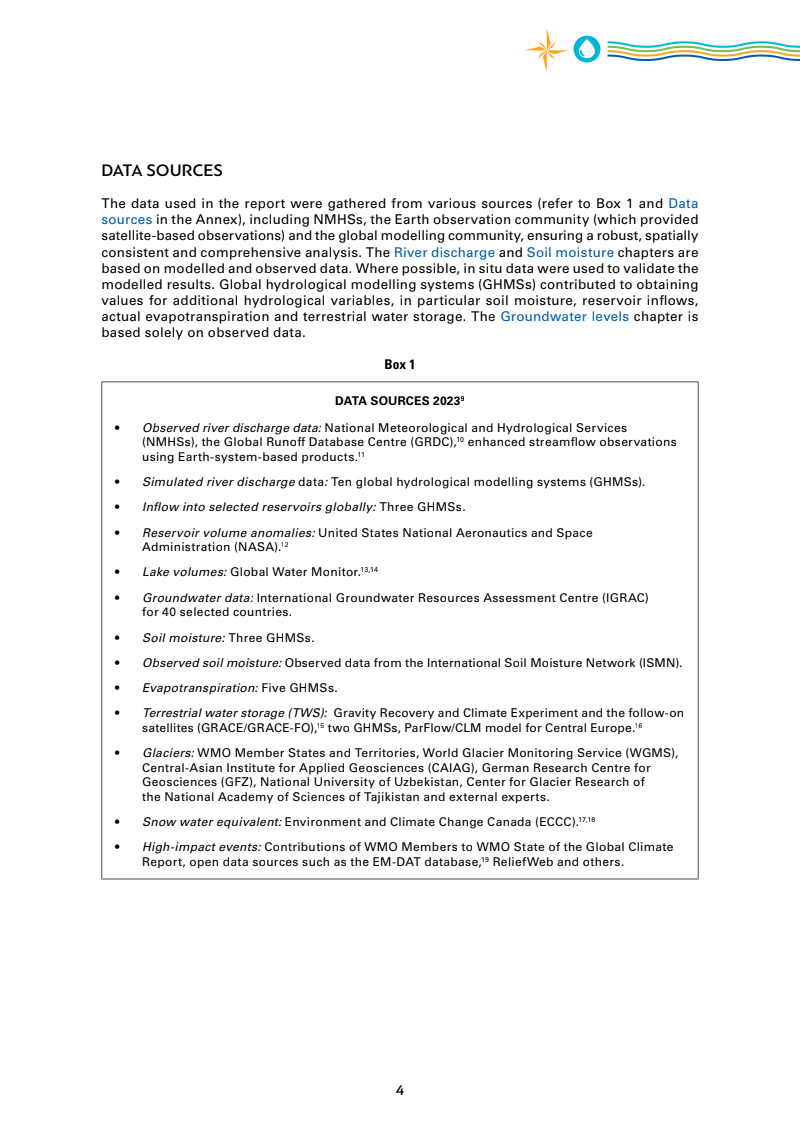 DATA SOURCES

The data used in the report were gathered from various sources (refer to Box 1 and Data sources in the Annex), including NMHSs, the Earth observation community (which provided satellite-based observations) and the global modelling community, ensuring a robust, spatially consistent and comprehensive analysis. The River discharge and Soil moisture chapters are based on modelled and observed data. Where possible, in situ data were used to validate the modelled results. Global hydrological modelling systems (GHMSs) contributed to obtaining values for additional hydrological variables, in particular soil moisture, reservoir inflows, actual evapotranspiration and terrestrial water storage. The Groundwater levels chapter is based solely on observed data.

Box 1

DATA SOURCES 2023$^{9}$

• Observed river discharge data: National Meteorological and Hydrological Services (NMHSs), the Global Runoff Database Centre (GRDC),$^{10}$ enhanced streamflow observations using Earth-system-based products.$^{11}$

• Simulated river discharge data: Ten global hydrological modelling systems (GHMSs).

• Inflow into selected reservoirs globally: Three GHMSs.

• Reservoir volume anomalies: United States National Aeronautics and Space Administration (NASA).$^{12}$

• Lake volumes: Global Water Monitor.$^{13,14}$

• Groundwater data: International Groundwater Resources Assessment Centre (IGRAC) for 40 selected countries.

• Soil moisture: Three GHMSs.

• Observed soil moisture: Observed data from the International Soil Moisture Network (ISMN).

• Evapotranspiration: Five GHMSs.

• Terrestrial water storage (TWS): Gravity Recovery and Climate Experiment and the follow-on satellites (GRACE/GRACE-FO),$^{15}$ two GHMSs, ParFlow/CLM model for Central Europe.$^{16}$

• Glaciers: WMO Member States and Territories, World Glacier Monitoring Service (WGMS), Central-Asian Institute for Applied Geosciences (CAIAG), German Research Centre for Geosciences (GFZ), National University of Uzbekistan, Center for Glacier Research of the National Academy of Sciences of Tajikistan and external experts.

• Snow water equivalent: Environment and Climate Change Canada (ECCC).$^{17,18}$

• High-impact events: Contributions of WMO Members to WMO State of the Global Climate Report, open data sources such as the EM-DAT database,$^{19}$ ReliefWeb and others.

4